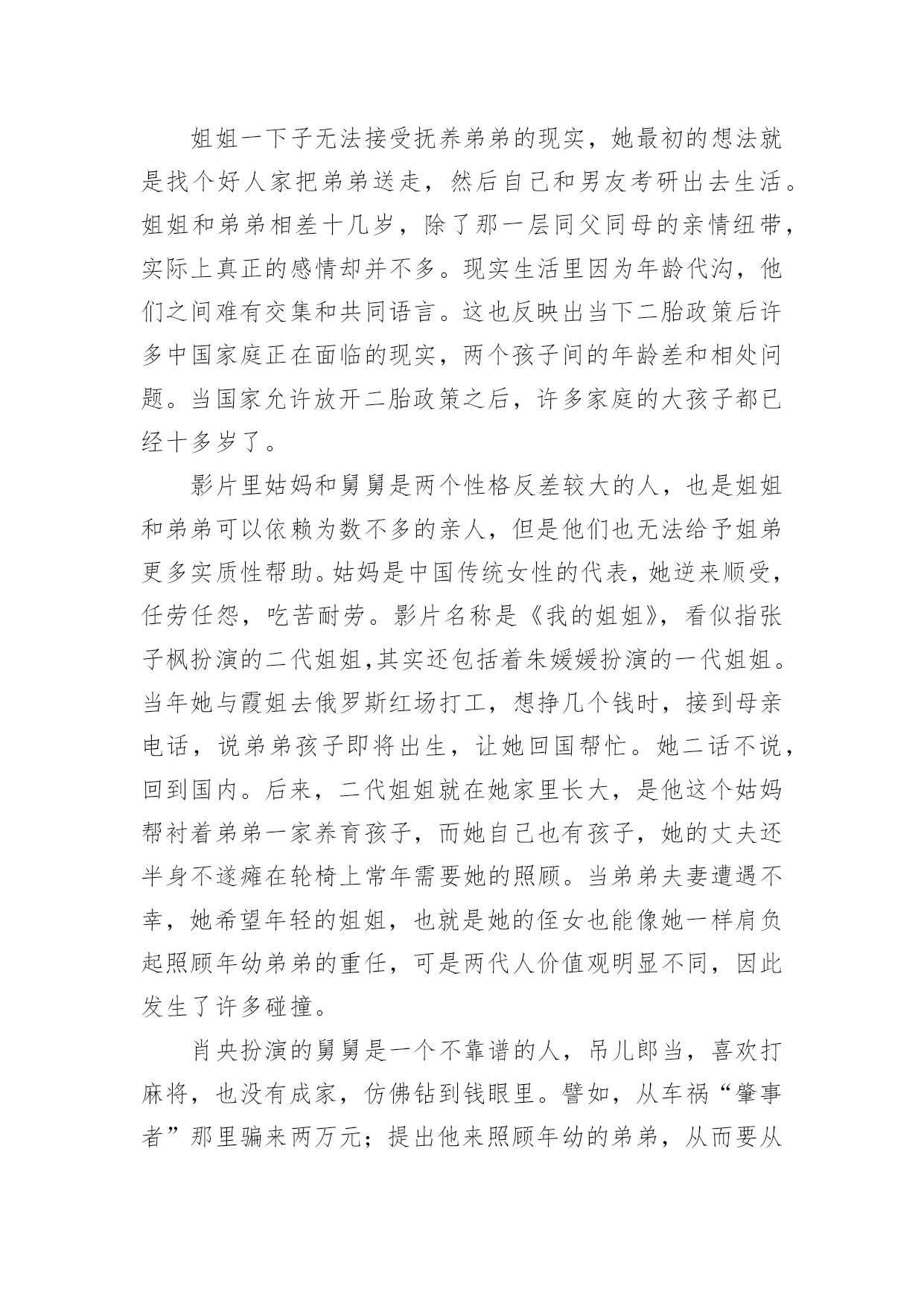 姐姐一下子无法接受抚养弟弟的现实，她最初的想法就是找个好人家把弟弟送走，然后自己和男友考研出去生活。姐姐和弟弟相差十几岁，除了那一层同父同母的亲情纽带，实际上真正的感情却并不多。现实生活里因为年龄代沟，他们之间难有交集和共同语言。这也反映出当下二胎政策后许多中国家庭正在面临的现实，两个孩子间的年龄差和相处问题。当国家允许放开二胎政策之后，许多家庭的大孩子都已经十多岁了。

影片里姑妈和舅舅是两个性格反差较大的人，也是姐姐和弟弟可以依赖为数不多的亲人，但是他们也无法给予姐弟更多实质性帮助。姑妈是中国传统女性的代表，她逆来顺受，任劳任怨，吃苦耐劳。影片名称是《我的姐姐》，看似指张子枫扮演的二代姐姐,其实还包括着朱媛媛扮演的一代姐姐。当年她与霞姐去俄罗斯红场打工，想挣几个钱时，接到母亲电话，说弟弟孩子即将出生，让她回国帮忙。她二话不说，回到国内。后来，二代姐姐就在她家里长大，是他这个姑妈帮衬着弟弟一家养育孩子，而她自己也有孩子，她的丈夫还半身不遂瘫在轮椅上常年需要她的照顾。当弟弟夫妻遭遇不幸，她希望年轻的姐姐，也就是她的侄女也能像她一样肩负起照顾年幼弟弟的重任，可是两代人价值观明显不同，因此发生了许多碰撞。

肖央扮演的舅舅是一个不靠谱的人，吊儿郎当，喜欢打麻将，也没有成家，仿佛钻到钱眼里。譬如，从车祸“肇事者”那里骗来两万元；提出他来照顾年幼的弟弟，从而要从